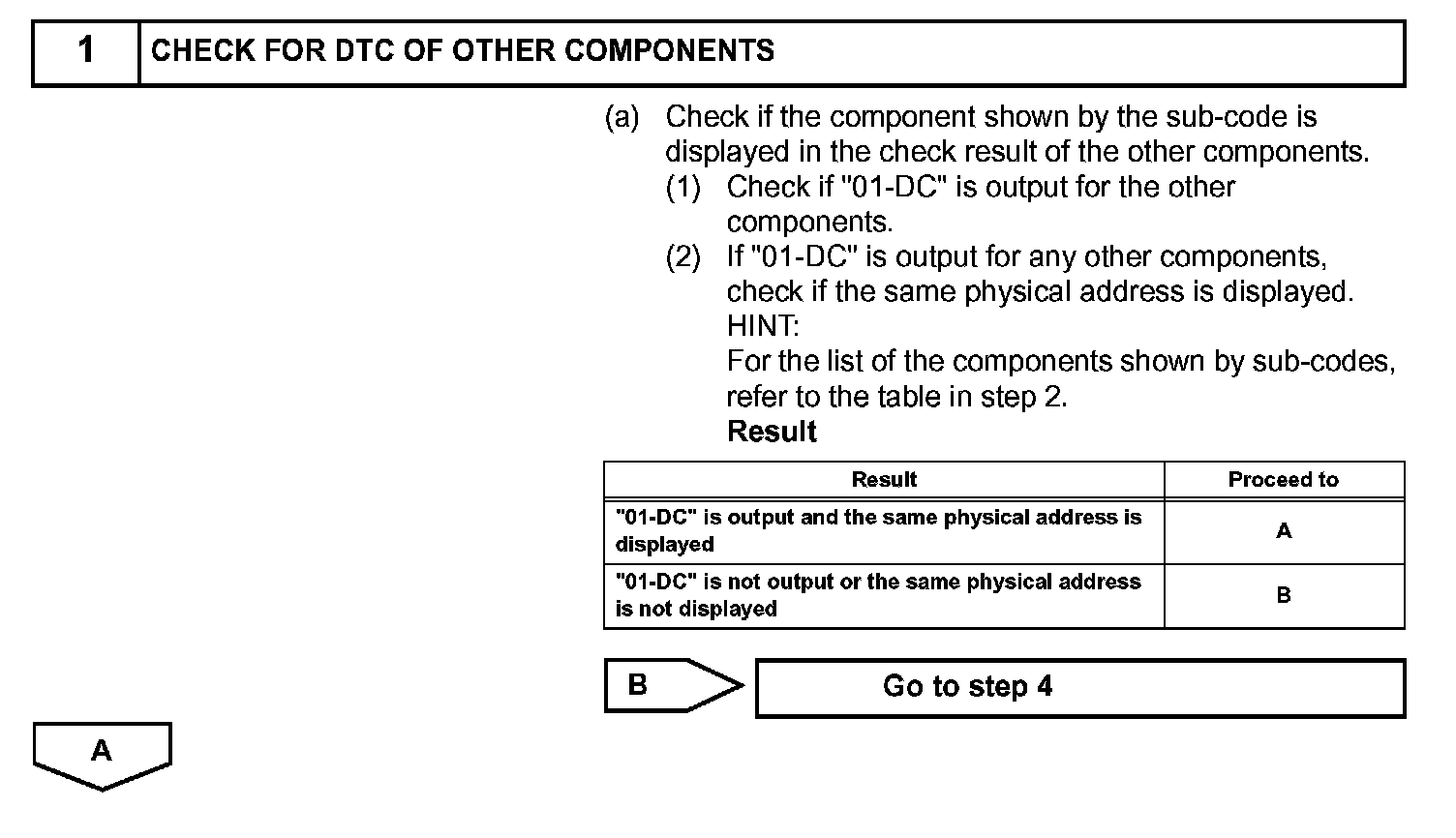 1 CHECK FOR DTC OF OTHER COMPONENTS

(a) Check if the component shown by the sub-code is displayed in the check result of the other components.
(1) Check if "01-DC" is output for the other components.
(2) If "01-DC" is output for any other components, check if the same physical address is displayed.
HINT:
For the list of the components shown by sub-codes, refer to the table in step 2.
Result

| Result | Proceed to |
|---|---|
| "01-DC" is output and the same physical address is displayed | A |
| "01-DC" is not output or the same physical address is not displayed | B |

B

Go to step 4

A